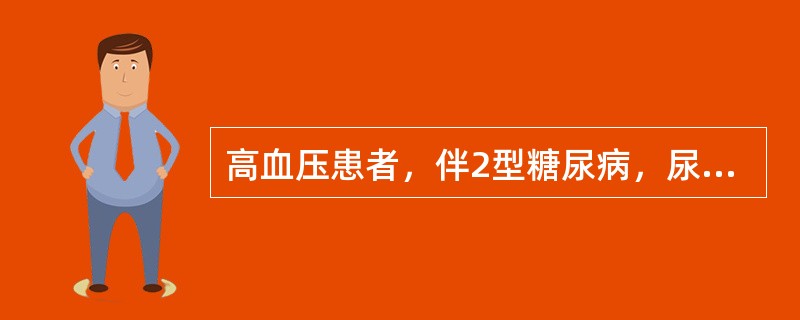 高血压患者，伴2型糖尿病，尿...